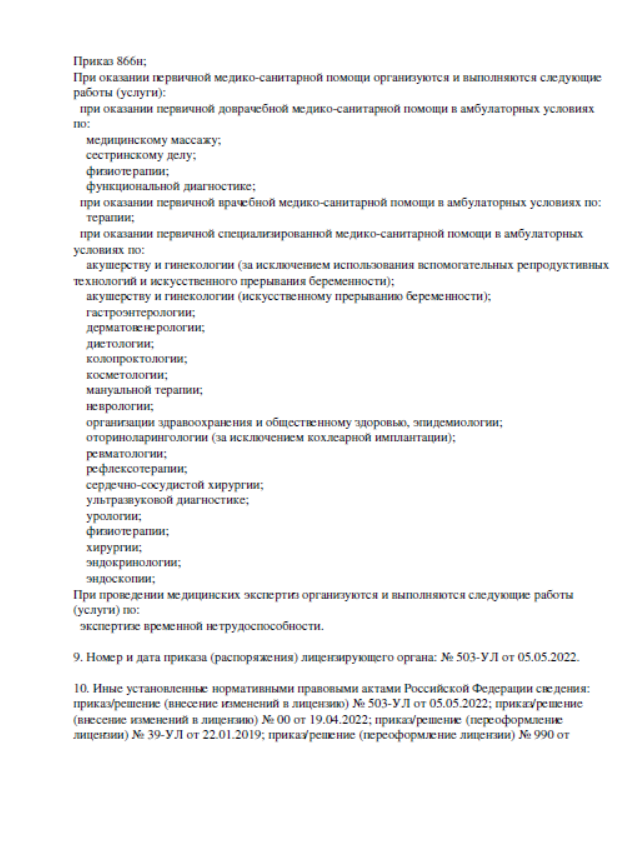 Приказ 866н;
При оказании первичной медико-санитарной помощи организуются и выполняются следующие работы (услуги):
при оказании первичной доврачебной медико-санитарной помощи в амбулаторных условиях по:
медицинскому массажу;
сестринскому делу;
физиотерапии;
функциональной диагностике;
при оказании первичной врачебной медико-санитарной помощи в амбулаторных условиях по:
терапии;
при оказании первичной специализированной медико-санитарной помощи в амбулаторных условиях по:
акушерству и гинекологии (за исключением использования вспомогательных репродуктивных технологий и искусственного прерывания беременности);
акушерству и гинекологии (искусственному прерыванию беременности);
гастроэнтерологии;
дерматовенерологии;
диетологии;
колопроктологии;
косметологии;
мануальной терапии;
неврологии;
организации здравоохранения и общественному здоровью, эпидемиологии;
оториноларингологии (за исключением кохлеарной имплантации);
ревматологии;
рефлексотерапии;
сердечно-сосудистой хирургии;
ультразвуковой диагностике;
урологии;
физиотерапии;
хирургии;
эндокринологии;
эндоскопии;
При проведении медицинских экспертиз организуются и выполняются следующие работы (услуги) по:
экспертизе временной нетрудоспособности.

9. Номер и дата приказа (распоряжения) лицензирующего органа: № 503-УЛ от 05.05.2022.

10. Иные установленные нормативными правовыми актами Российской Федерации сведения: приказ/решение (внесение изменений в лицензию) № 503-УЛ от 05.05.2022; приказ/решение (внесение изменений в лицензию) № 00 от 19.04.2022; приказ/решение (переоформление лицензии) № 39-УЛ от 22.01.2019; приказ/решение (переоформление лицензии) № 990 от